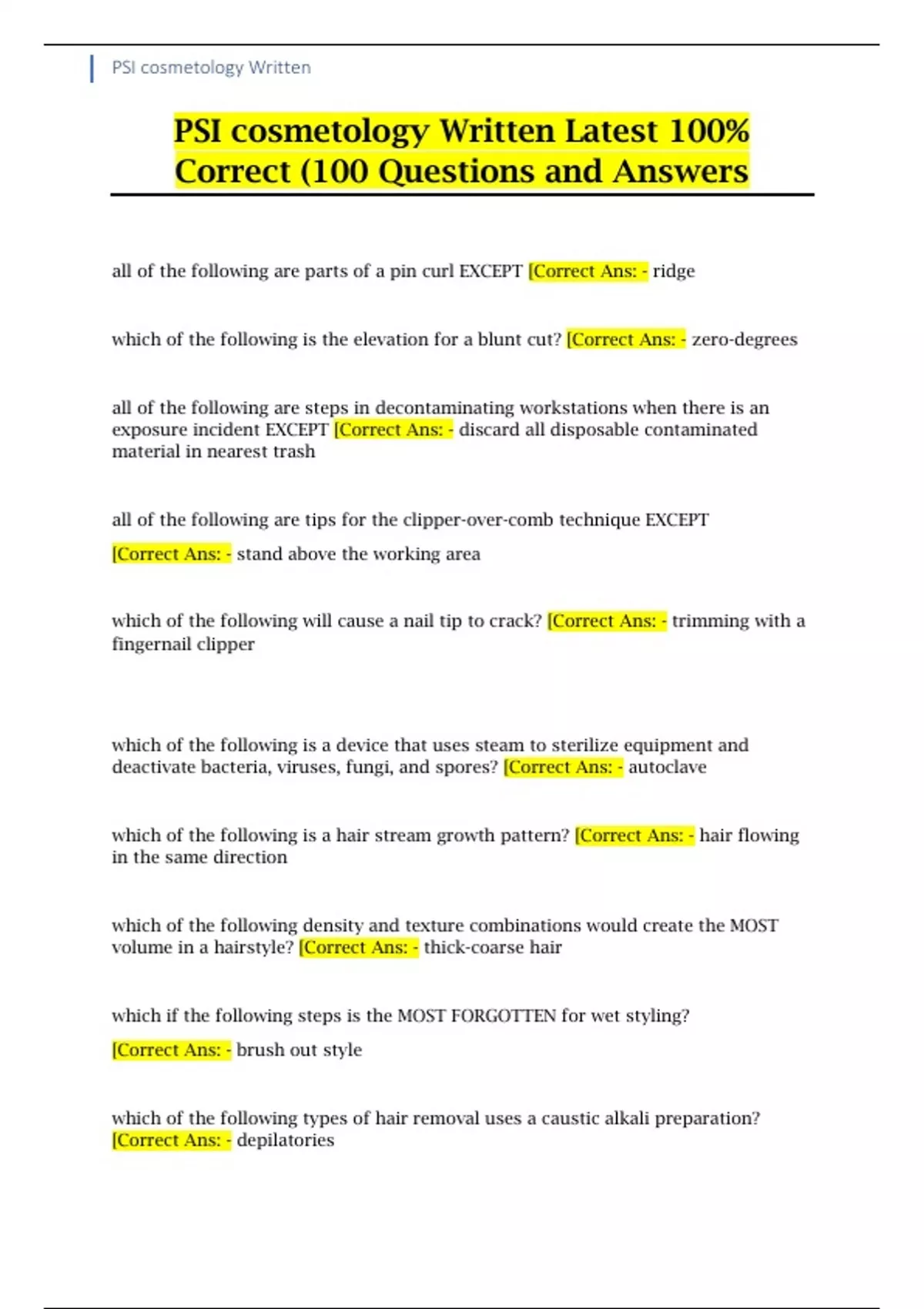 PSI cosmetology Written

PSI cosmetology Written Latest 100% Correct (100 Questions and Answers

all of the following are parts of a pin curl EXCEPT [Correct Ans: - ridge

which of the following is the elevation for a blunt cut? [Correct Ans: - zero-degrees

all of the following are steps in decontaminating workstations when there is an exposure incident EXCEPT [Correct Ans: - discard all disposable contaminated material in nearest trash

all of the following are tips for the clipper-over-comb technique EXCEPT

[Correct Ans: - stand above the working area

which of the following will cause a nail tip to crack? [Correct Ans: - trimming with a fingernail clipper

which of the following is a device that uses steam to sterilize equipment and deactivate bacteria, viruses, fungi, and spores? [Correct Ans: - autoclave

which of the following is a hair stream growth pattern? [Correct Ans: - hair flowing in the same direction

which of the following density and texture combinations would create the MOST volume in a hairstyle? [Correct Ans: - thick-coarse hair

which if the following steps is the MOST FORGOTTEN for wet styling?

[Correct Ans: - brush out style

which of the following types of hair removal uses a caustic alkali preparation? [Correct Ans: - depilatories